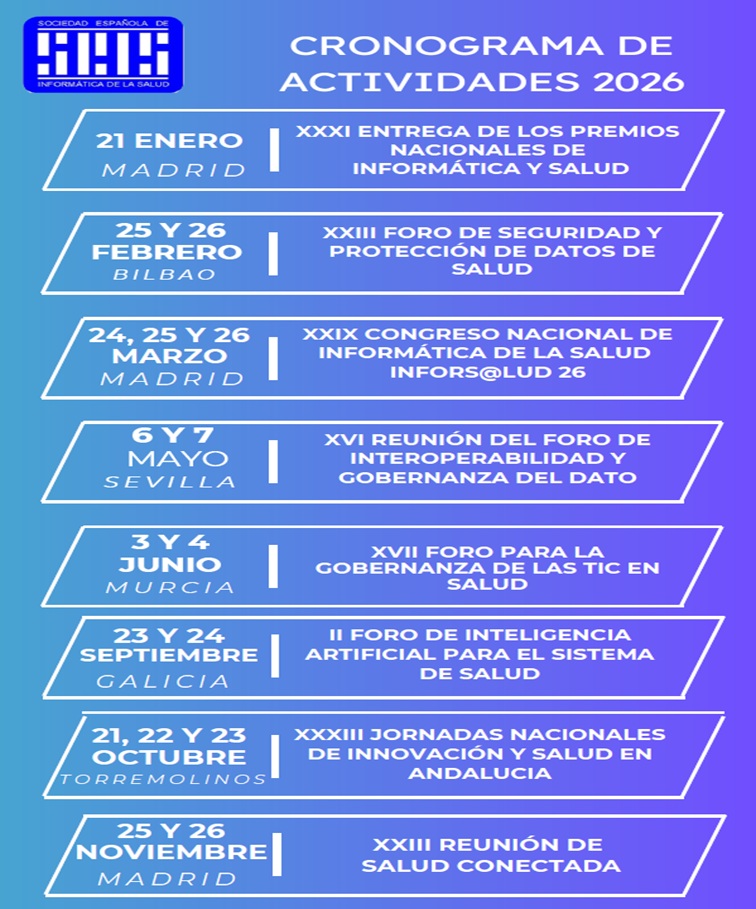 SOCIEDAD ESPAÑOLA DE
SEIS
INFORMÁTICA DE LA SALUD

CRONOGRAMA DE ACTIVIDADES 2026

21 ENERO
MADRID

XXXI ENTREGA DE LOS PREMIOS NACIONALES DE INFORMÁTICA Y SALUD

25 Y 26 FEBRERO
BILBAO

XXIII FORO DE SEGURIDAD Y PROTECCIÓN DE DATOS DE SALUD

24, 25 Y 26 MARZO
MADRID

XXIX CONGRESO NACIONAL DE INFORMÁTICA DE LA SALUD INFORS@LUD 26

6 Y 7 MAYO
SEVILLA

XVI REUNIÓN DEL FORO DE INTEROPERABILIDAD Y GOBERNANZA DEL DATO

3 Y 4 JUNIO
MURCIA

XVII FORO PARA LA GOBERNANZA DE LAS TIC EN SALUD

23 Y 24 SEPTIEMBRE
GALICIA

II FORO DE INTELIGENCIA ARTIFICIAL PARA EL SISTEMA DE SALUD

21, 22 Y 23 OCTUBRE
TORREMOLINOS

XXXIII JORNADAS NACIONALES DE INNOVACIÓN Y SALUD EN ANDALUCIA

25 Y 26 NOVIEMBRE
MADRID

XXIII REUNIÓN DE SALUD CONECTADA